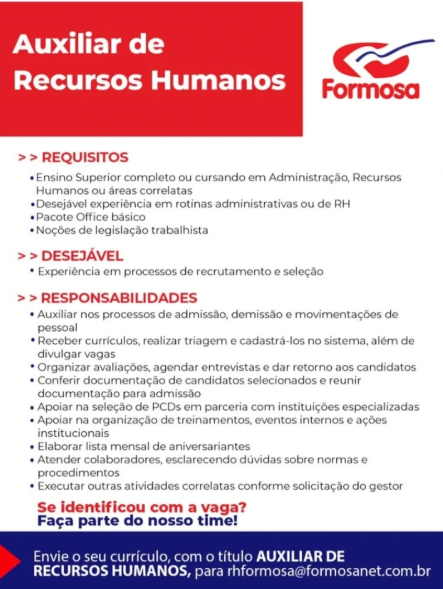 Auxiliar de Recursos Humanos

Formosa

> > REQUISITOS

• Ensino Superior completo ou cursando em Administração, Recursos Humanos ou áreas correlatas
• Desejável experiência em rotinas administrativas ou de RH
• Pacote Office básico
• Noções de legislação trabalhista

> > DESEJÁVEL

• Experiência em processos de recrutamento e seleção

> > RESPONSABILIDADES

• Auxiliar nos processos de admissão, demissão e movimentações de pessoal
• Receber currículos, realizar triagem e cadastrá-los no sistema, além de divulgar vagas
• Organizar avaliações, agendar entrevistas e dar retorno aos candidatos
• Conferir documentação de candidatos selecionados e reunir documentação para admissão
• Apoiar na seleção de PCDs em parceria com instituições especializadas
• Apoiar na organização de treinamentos, eventos internos e ações institucionais
• Elaborar lista mensal de aniversariantes
• Atender colaboradores, esclarecendo dúvidas sobre normas e procedimentos
• Executar outras atividades correlatas conforme solicitação do gestor

Se identificou com a vaga?
Faça parte do nosso time!

Envie o seu currículo, com o título AUXILIAR DE RECURSOS HUMANOS, para rhformosa@formosanet.com.br